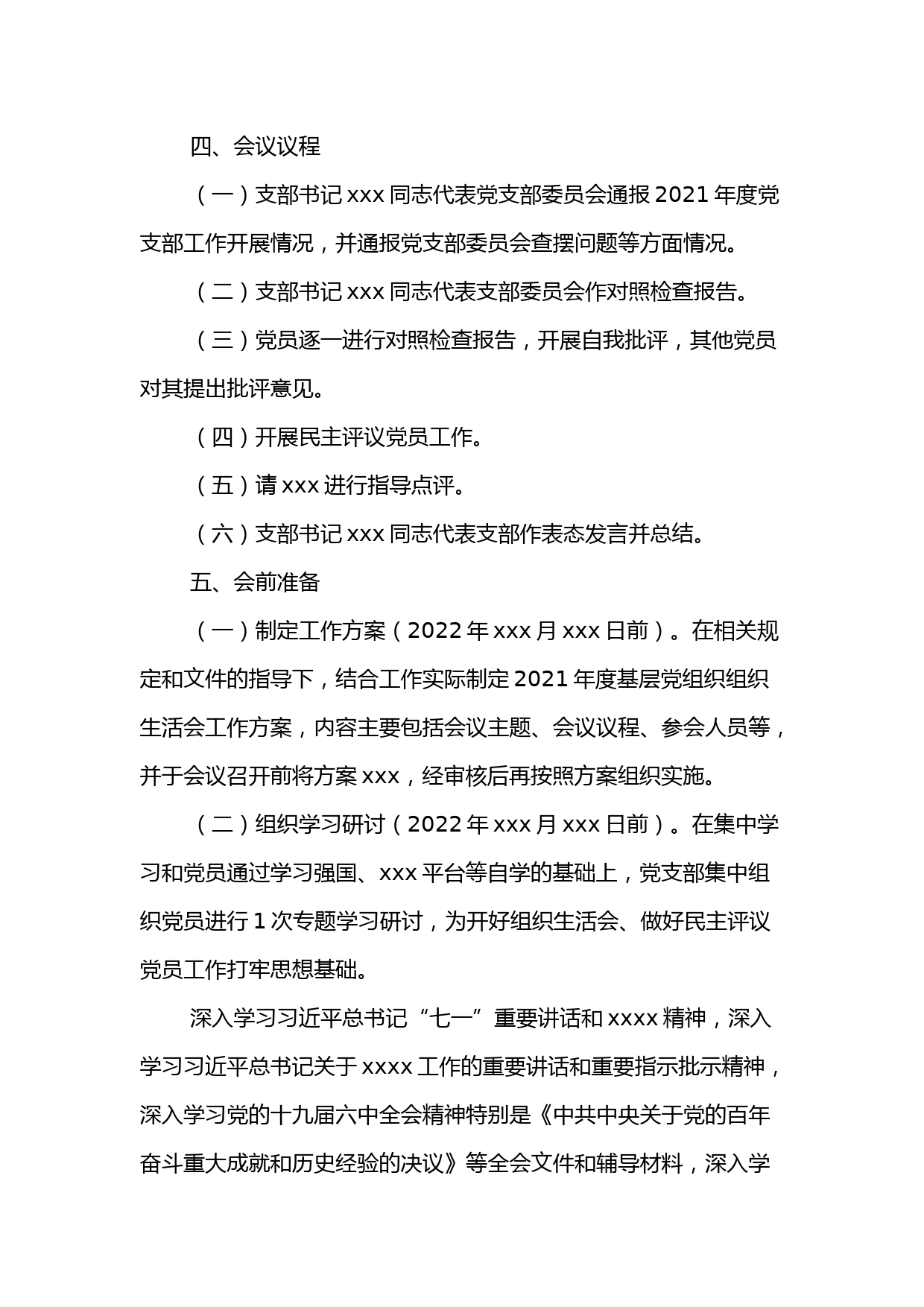 四、会议议程

（一）支部书记 xxx 同志代表党支部委员会通报 2021 年度党支部工作开展情况，并通报党支部委员会查摆问题等方面情况。

（二）支部书记 xxx 同志代表支部委员会作对照检查报告。

（三）党员逐一进行对照检查报告，开展自我批评，其他党员对其提出批评意见。

（四）开展民主评议党员工作。

（五）请 xxx 进行指导点评。

（六）支部书记 xxx 同志代表支部作表态发言并总结。

五、会前准备

（一）制定工作方案（2022 年 xxx 月 xxx 日前）。在相关规定和文件的指导下，结合工作实际制定 2021 年度基层党组织组织生活会工作方案，内容主要包括会议主题、会议议程、参会人员等，并于会议召开前将方案 xxx，经审核后再按照方案组织实施。

（二）组织学习研讨（2022 年 xxx 月 xxx 日前）。在集中学习和党员通过学习强国、xxx 平台等自学的基础上，党支部集中组织党员进行 1 次专题学习研讨，为开好组织生活会、做好民主评议党员工作打牢思想基础。

深入学习习近平总书记“七一”重要讲话和 xxxx 精神，深入学习习近平总书记关于 xxxx 工作的重要讲话和重要指示批示精神，深入学习党的十九届六中全会精神特别是《中共中央关于党的百年奋斗重大成就和历史经验的决议》等全会文件和辅导材料，深入学